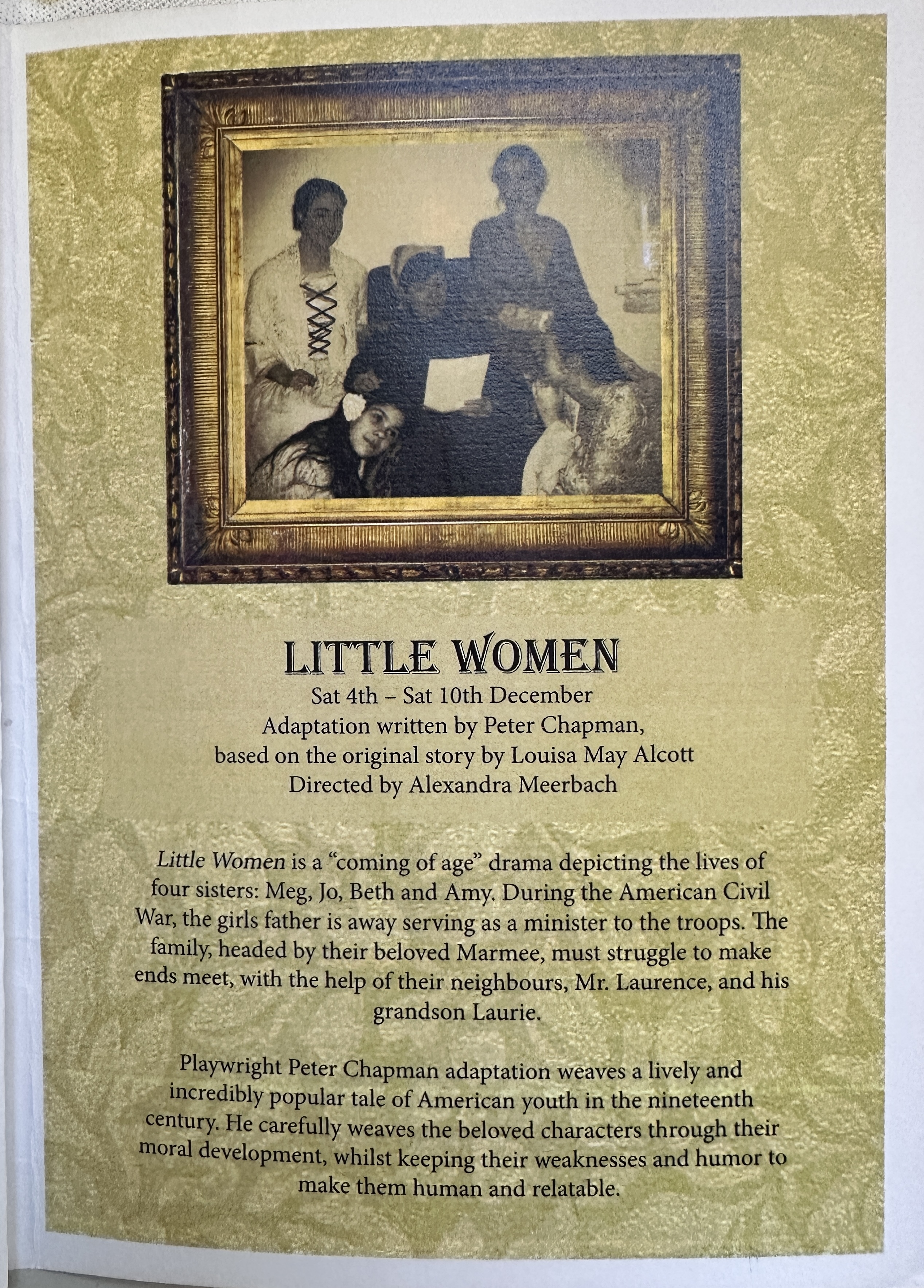 LITTLE WOMEN
Sat 4th – Sat 10th December
Adaptation written by Peter Chapman,
based on the original story by Louisa May Alcott
Directed by Alexandra Meerbach

Little Women is a "coming of age" drama depicting the lives of four sisters: Meg, Jo, Beth and Amy. During the American Civil War, the girls father is away serving as a minister to the troops. The family, headed by their beloved Marmee, must struggle to make ends meet, with the help of their neighbours, Mr. Laurence, and his grandson Laurie.

Playwright Peter Chapman adaptation weaves a lively and incredibly popular tale of American youth in the nineteenth century. He carefully weaves the beloved characters through their moral development, whilst keeping their weaknesses and humor to make them human and relatable.